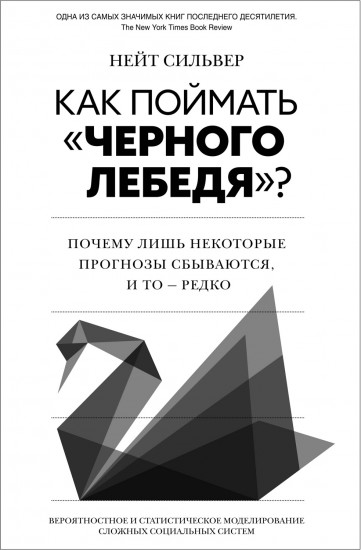 ОДНА ИЗ САМЫХ ЗНАЧИМЫХ КНИГ ПОСЛЕДНЕГО ДЕСЯТИЛЕТИЯ.
The New York Times Book Review

НЕЙТ СИЛЬВЕР

КАК ПОЙМАТЬ «ЧЕРНОГО ЛЕБЕДЯ»?

ПОЧЕМУ ЛИШЬ НЕКОТОРЫЕ ПРОГНОЗЫ СБЫВАЮТСЯ, И ТО – РЕДКО

ВЕРОЯТНОСТНОЕ И СТАТИСТИЧЕСКОЕ МОДЕЛИРОВАНИЕ СЛОЖНЫХ СОЦИАЛЬНЫХ СИСТЕМ